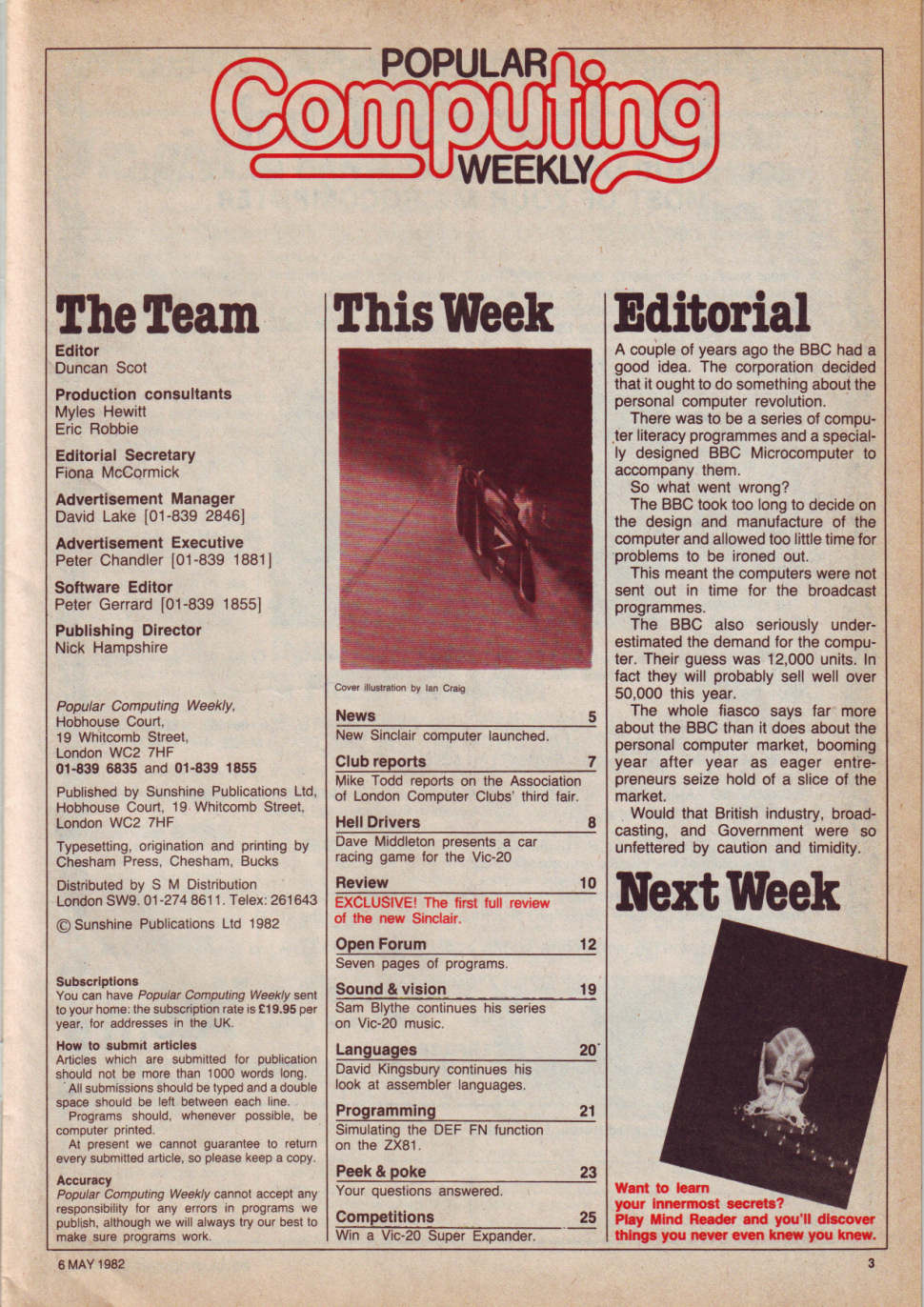 POPULAR
Computing
WEEKLY

The Team

Editor
Duncan Scot

Production consultants
Myles Hewitt
Eric Robbie

Editorial Secretary
Fiona McCormick

Advertisement Manager
David Lake [01-839 2846]

Advertisement Executive
Peter Chandler [01-839 1881]

Software Editor
Peter Gerrard [01-839 1855]

Publishing Director
Nick Hampshire

Popular Computing Weekly,
Hobhouse Court,
19 Whitcomb Street,
London WC2 7HF
01-839 6835 and 01-839 1855

Published by Sunshine Publications Ltd, Hobhouse Court, 19 Whitcomb Street, London WC2 7HF

Typesetting, origination and printing by Chesham Press, Chesham, Bucks

Distributed by S M Distribution
London SW9. 01-274 8611. Telex: 261643

© Sunshine Publications Ltd 1982

Subscriptions
You can have Popular Computing Weekly sent to your home: the subscription rate is £19.95 per year, for addresses in the UK.

How to submit articles
Articles which are submitted for publication should not be more than 1000 words long.
All submissions should be typed and a double space should be left between each line.
Programs should, whenever possible, be computer printed.
At present we cannot guarantee to return every submitted article, so please keep a copy.

Accuracy
Popular Computing Weekly cannot accept any responsibility for any errors in programs we publish, although we will always try our best to make sure programs work.

This Week

Cover illustration by Ian Craig

News 5
New Sinclair computer launched.

Club reports 7
Mike Todd reports on the Association of London Computer Clubs' third fair.

Hell Drivers 8
Dave Middleton presents a car racing game for the Vic-20

Review 10
EXCLUSIVE! The first full review of the new Sinclair.

Open Forum 12
Seven pages of programs.

Sound & vision 19
Sam Blythe continues his series on Vic-20 music.

Languages 20
David Kingsbury continues his look at assembler languages.

Programming 21
Simulating the DEF FN function on the ZX81.

Peek & poke 23
Your questions answered.

Competitions 25
Win a Vic-20 Super Expander.

Editorial

A couple of years ago the BBC had a good idea. The corporation decided that it ought to do something about the personal computer revolution.
There was to be a series of computer literacy programmes and a specially designed BBC Microcomputer to accompany them.
So what went wrong?
The BBC took too long to decide on the design and manufacture of the computer and allowed too little time for problems to be ironed out.
This meant the computers were not sent out in time for the broadcast programmes.
The BBC also seriously underestimated the demand for the computer. Their guess was 12,000 units. In fact they will probably sell well over 50,000 this year.
The whole fiasco says far more about the BBC than it does about the personal computer market, booming year after year as eager entrepreneurs seize hold of a slice of the market.
Would that British industry, broadcasting, and Government were so unfettered by caution and timidity.

Next Week

Want to learn your innermost secrets? Play Mind Reader and you'll discover things you never even knew you knew.

6 MAY 1982

3